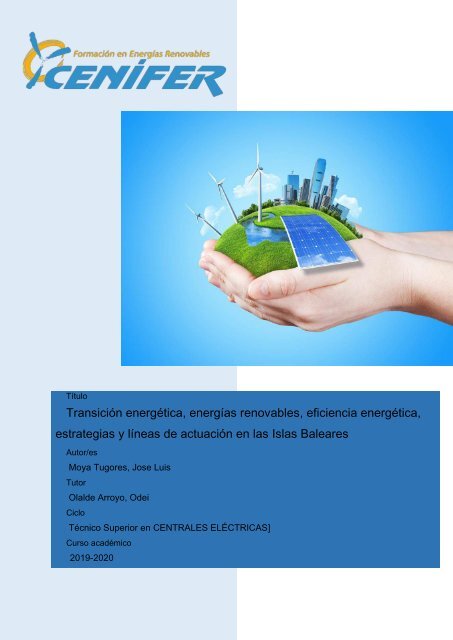 Formación en Energías Renovables
CENÍFER

Título
Transición energética, energías renovables, eficiencia energética, estrategias y líneas de actuación en las Islas Baleares

Autor/es
Moya Tugores, Jose Luis

Tutor
Olalde Arroyo, Odei

Ciclo
Técnico Superior en CENTRALES ELÉCTRICAS]

Curso académico
2019-2020